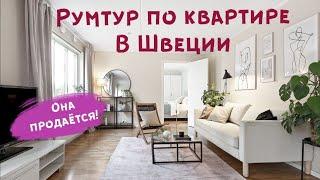 Румтур по квартире
В Швеции

Она
продаётся!